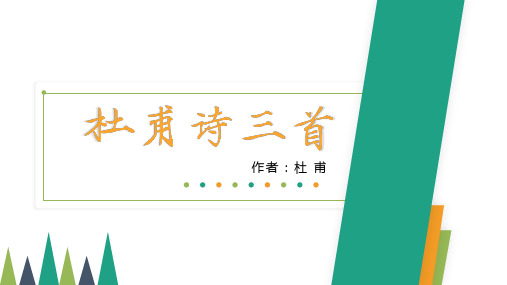 杜甫诗三首

作者：杜 甫